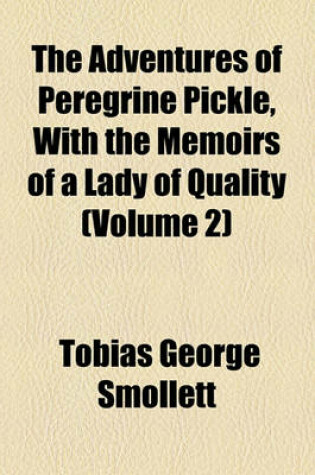 The Adventures of Peregrine Pickle, With the Memoirs of a Lady of Quality (Volume 2)

Tobias George Smollett